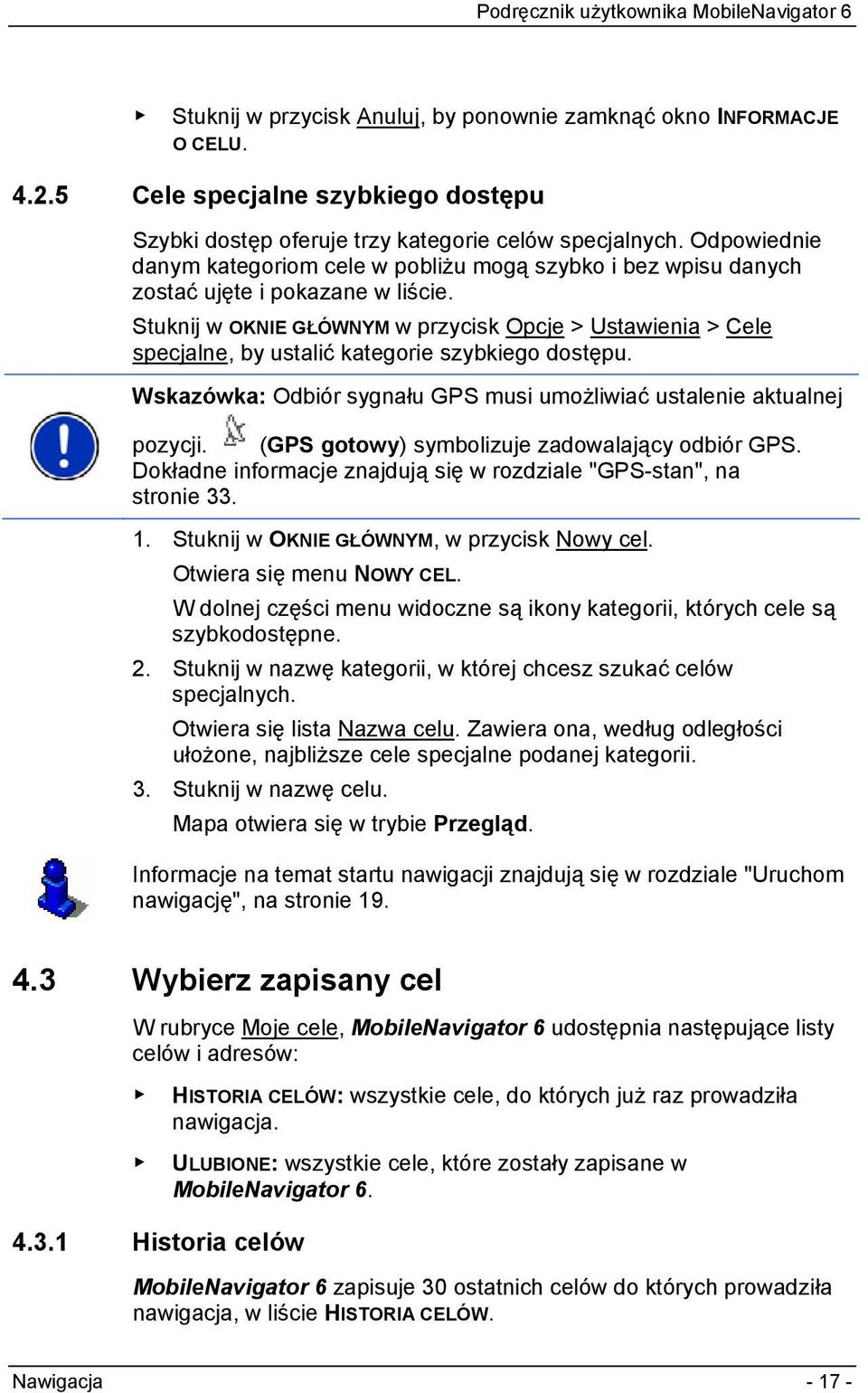 Podręcznik użytkownika MobileNavigator 6

► Stuknij w przycisk Anuluj, by ponownie zamknąć okno INFORMACJE O CELU.

4.2.5 Cele specjalne szybkiego dostępu

Szybki dostęp oferuje trzy kategorie celów specjalnych. Odpowiednie danym kategoriom cele w pobliżu mogą szybko i bez wpisu danych zostać ujęte i pokazane w liście.

Stuknij w OKNIE GŁÓWNYM w przycisk Opcje > Ustawienia > Cele specjalne, by ustalić kategorie szybkiego dostępu.

Wskazówka: Odbiór sygnału GPS musi umożliwiać ustalenie aktualnej pozycji. (GPS gotowy) symbolizuje zadowalający odbiór GPS. Dokładne informacje znajdują się w rozdziale "GPS-stan", na stronie 33.

1. Stuknij w OKNIE GŁÓWNYM, w przycisk Nowy cel.

Otwiera się menu NOWY CEL.

W dolnej części menu widoczne są ikony kategorii, których cele są szybkodostępne.

2. Stuknij w nazwę kategorii, w której chcesz szukać celów specjalnych.

Otwiera się lista Nazwa celu. Zawiera ona, według odległości ułożone, najbliższe cele specjalne podanej kategorii.

3. Stuknij w nazwę celu.

Mapa otwiera się w trybie Przegląd.

Informacje na temat startu nawigacji znajdują się w rozdziale "Uruchom nawigację", na stronie 19.

4.3 Wybierz zapisany cel

W rubryce Moje cele, MobileNavigator 6 udostępnia następujące listy celów i adresów:

► HISTORIA CELÓW: wszystkie cele, do których już raz prowadziła nawigacja.

► ULUBIONE: wszystkie cele, które zostały zapisane w MobileNavigator 6.

4.3.1 Historia celów

MobileNavigator 6 zapisuje 30 ostatnich celów do których prowadziła nawigacja, w liście HISTORIA CELÓW.

Nawigacja - 17 -